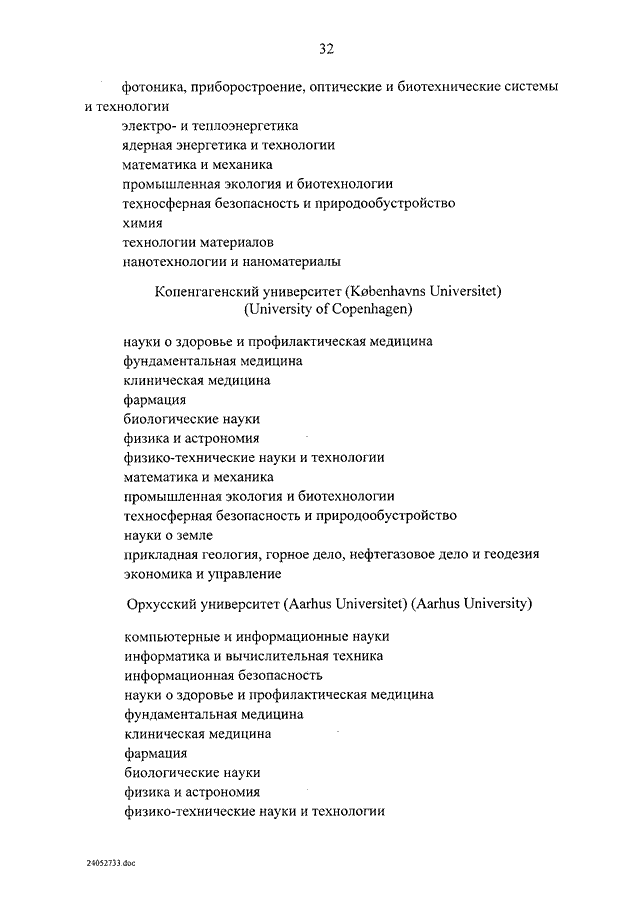 32

фотоника, приборостроение, оптические и биотехнические системы и технологии

электро- и теплоэнергетика

ядерная энергетика и технологии

математика и механика

промышленная экология и биотехнологии

техносферная безопасность и природообустройство

химия

технологии материалов

нанотехнологии и наноматериалы

Копенгагенский университет (Københavns Universitet) (University of Copenhagen)

науки о здоровье и профилактическая медицина

фундаментальная медицина

клиническая медицина

фармация

биологические науки

физика и астрономия

физико-технические науки и технологии

математика и механика

промышленная экология и биотехнологии

техносферная безопасность и природообустройство

науки о земле

прикладная геология, горное дело, нефтегазовое дело и геодезия

экономика и управление

Орхусский университет (Aarhus Universitet) (Aarhus University)

компьютерные и информационные науки

информатика и вычислительная техника

информационная безопасность

науки о здоровье и профилактическая медицина

фундаментальная медицина

клиническая медицина

фармация

биологические науки

физика и астрономия

физико-технические науки и технологии

24052733.doc